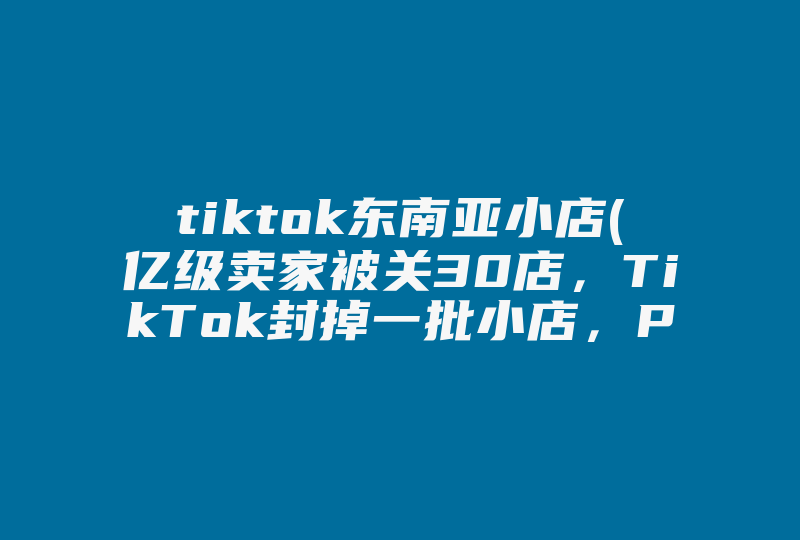 tiktok东南亚小店(亿级卖家被关30店，TikTok封掉一批小店，P